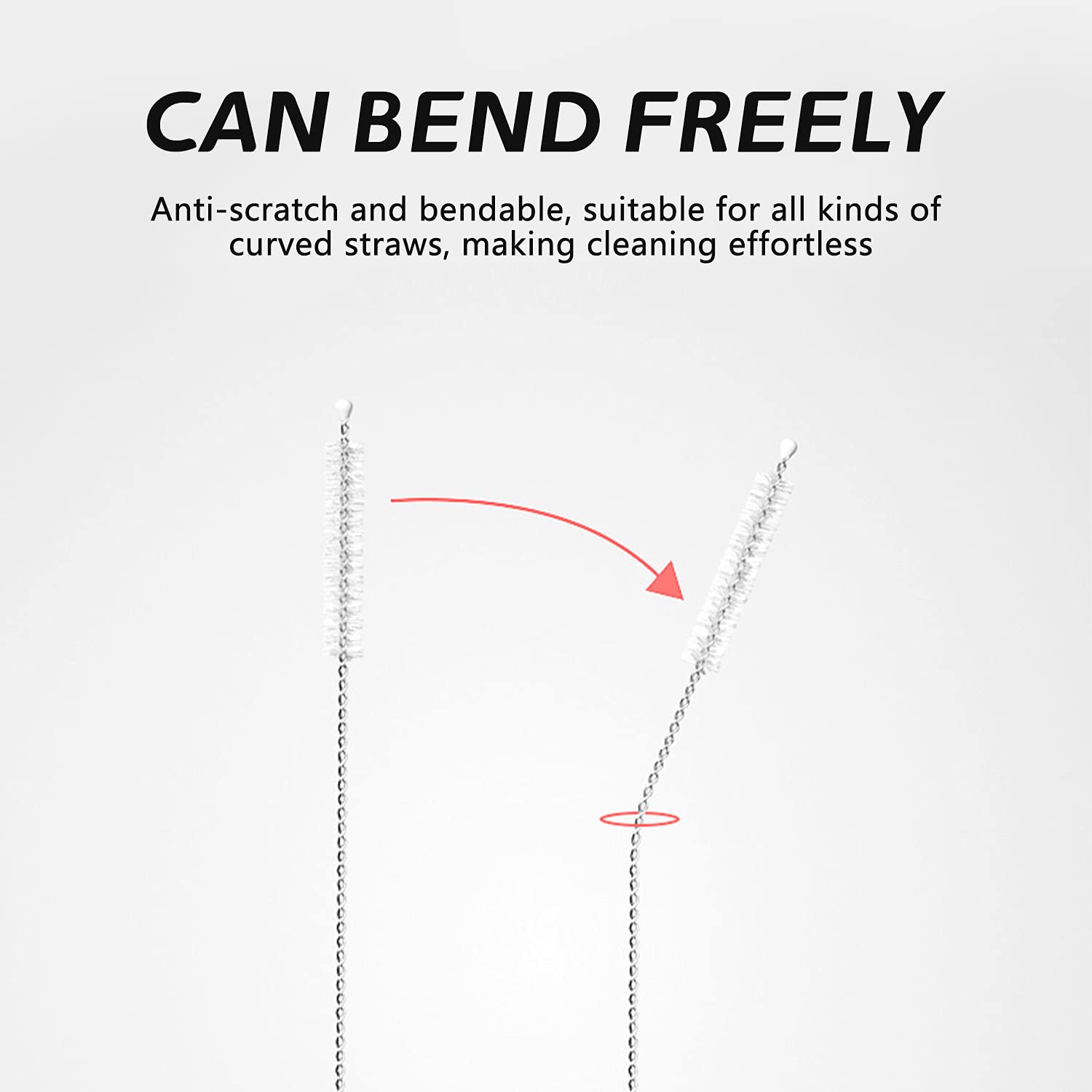 CAN BEND FREELY

Anti-scratch and bendable, suitable for all kinds of curved straws, making cleaning effortless